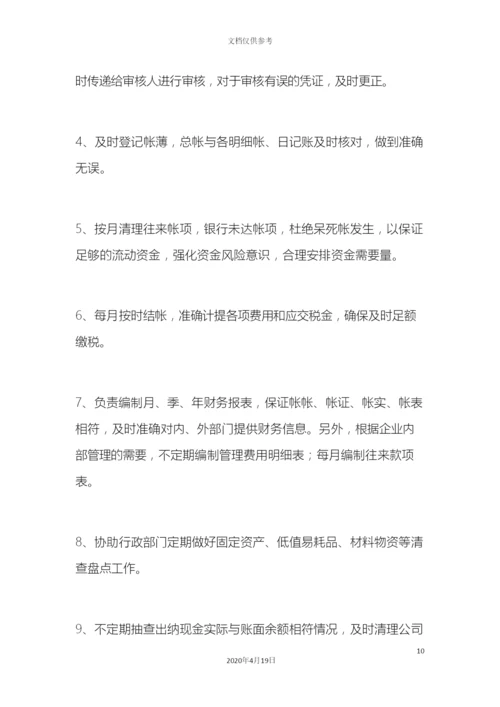 文档仅供参考

时传递给审核人进行审核，对于审核有误的凭证，及时更正。

4、及时登记帐薄，总帐与各明细帐、日记账及时核对，做到准确无误。

5、按月清理往来帐项，银行未达帐项，杜绝呆死帐发生，以保证足够的流动资金，强化资金风险意识，合理安排资金需要量。

6、每月按时结帐，准确计提各项费用和应交税金，确保及时足额缴税。

7、负责编制月、季、年财务报表，保证帐帐、帐证、帐实、帐表相符，及时准确对内、外部门提供财务信息。另外，根据企业内部管理的需要，不定期编制管理费用明细表；每月编制往来款项表。

8、协助行政部门定期做好固定资产、低值易耗品、材料物资等清查盘点工作。

9、不定期抽查出纳现金实际与账面余额相符情况，及时清理公司

10

2020年4月19日